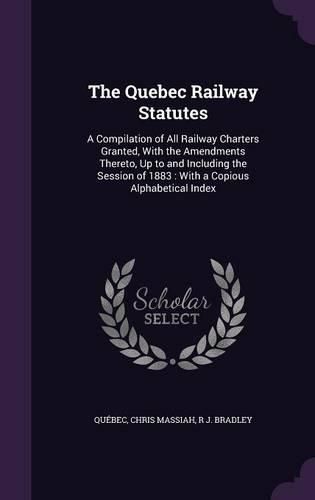 The Quebec Railway Statutes

A Compilation of All Railway Charters Granted, With the Amendments Thereto, Up to and Including the Session of 1883 : With a Copious Alphabetical Index

Scholar SELECT

QUÉBEC, CHRIS MASSIAH, R J. BRADLEY